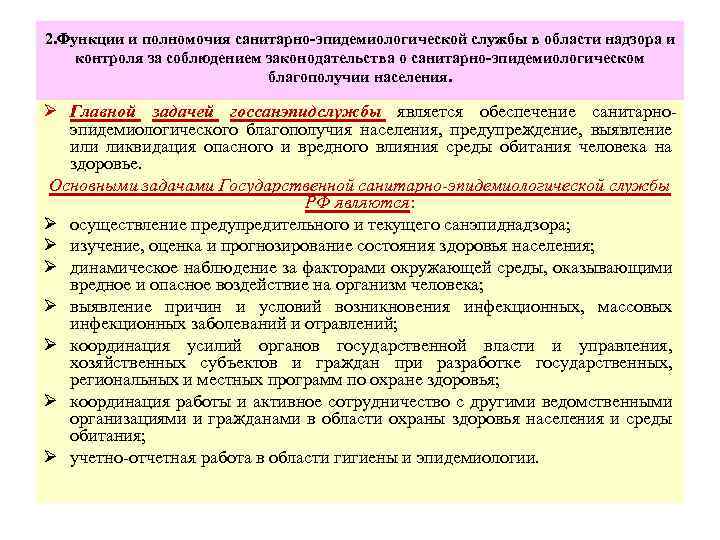 2.Функции и полномочия санитарно-эпидемиологической службы в области надзора и контроля за соблюдением законодательства о санитарно-эпидемиологическом благополучии населения.

➢ Главной задачей госсанэпидслужбы является обеспечение санитарно-эпидемиологического благополучия населения, предупреждение, выявление или ликвидация опасного и вредного влияния среды обитания человека на здоровье.

Основными задачами Государственной санитарно-эпидемиологической службы РФ являются:

➢ осуществление предупредительного и текущего санэпиднадзора;

➢ изучение, оценка и прогнозирование состояния здоровья населения;

➢ динамическое наблюдение за факторами окружающей среды, оказывающими вредное и опасное воздействие на организм человека;

➢ выявление причин и условий возникновения инфекционных, массовых инфекционных заболеваний и отравлений;

➢ координация усилий органов государственной власти и управления, хозяйственных субъектов и граждан при разработке государственных, региональных и местных программ по охране здоровья;

➢ координация работы и активное сотрудничество с другими ведомственными организациями и гражданами в области охраны здоровья населения и среды обитания;

➢ учетно-отчетная работа в области гигиены и эпидемиологии.